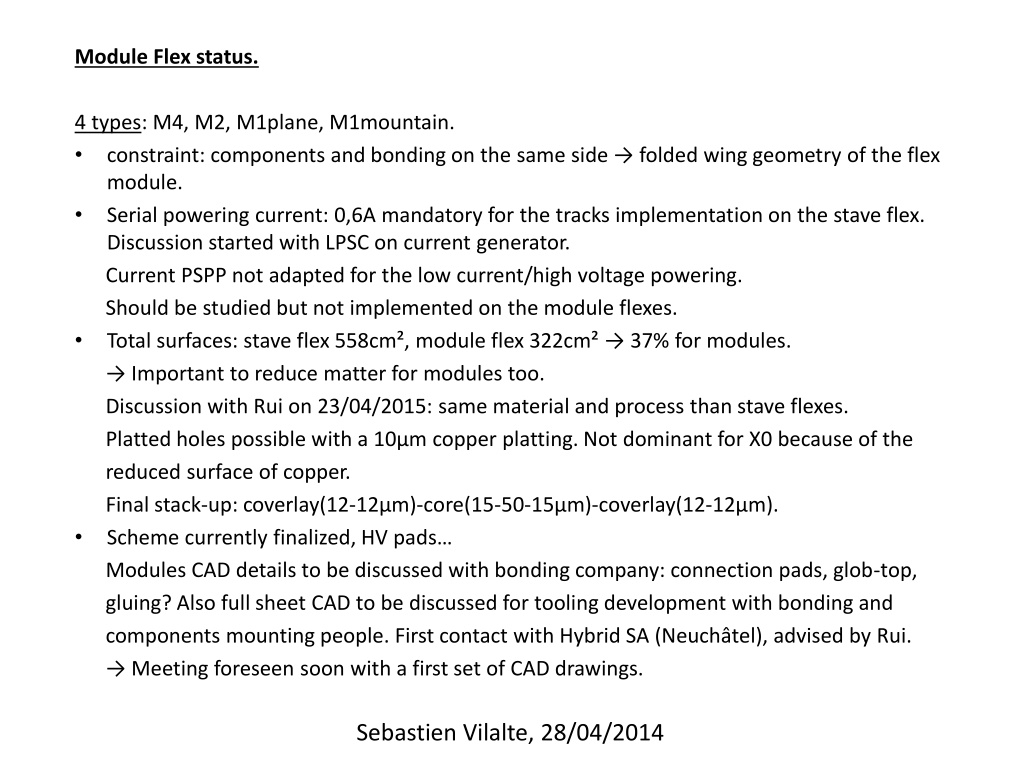 Module Flex status.

4 types: M4, M2, M1plane, M1mountain.

• constraint: components and bonding on the same side → folded wing geometry of the flex module.
• Serial powering current: 0,6A mandatory for the tracks implementation on the stave flex. Discussion started with LPSC on current generator.
Current PSPP not adapted for the low current/high voltage powering.
Should be studied but not implemented on the module flexes.
• Total surfaces: stave flex 558cm², module flex 322cm² → 37% for modules.
→ Important to reduce matter for modules too.
Discussion with Rui on 23/04/2015: same material and process than stave flexes.
Platted holes possible with a 10µm copper platting. Not dominant for X0 because of the reduced surface of copper.
Final stack-up: coverlay(12-12µm)-core(15-50-15µm)-coverlay(12-12µm).
• Scheme currently finalized, HV pads…
Modules CAD details to be discussed with bonding company: connection pads, glob-top, gluing? Also full sheet CAD to be discussed for tooling development with bonding and components mounting people. First contact with Hybrid SA (Neuchâtel), advised by Rui.
→ Meeting foreseen soon with a first set of CAD drawings.

Sebastien Vilalte, 28/04/2014